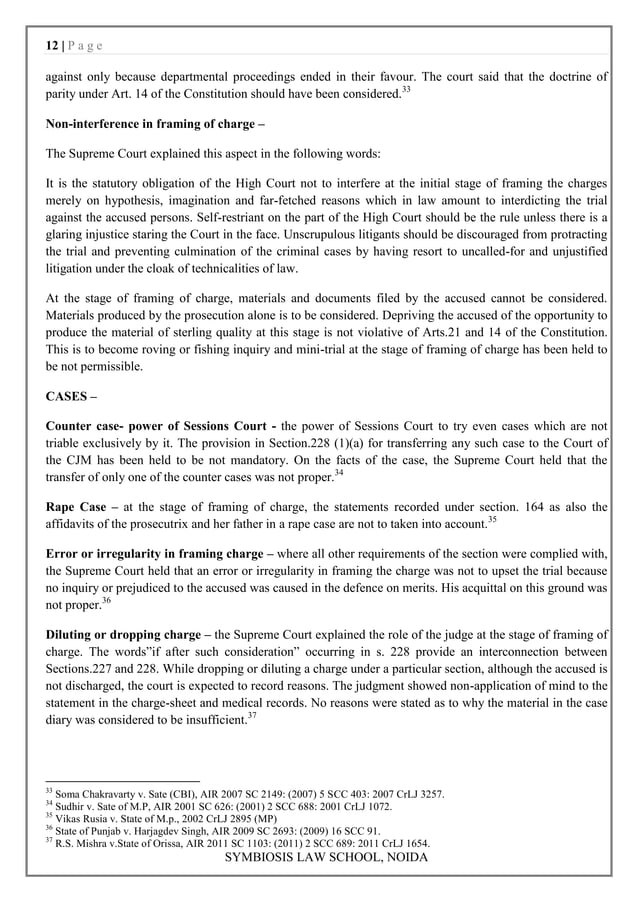 12 | P a g e

against only because departmental proceedings ended in their favour. The court said that the doctrine of parity under Art. 14 of the Constitution should have been considered.$^{33}$

Non-interference in framing of charge –

The Supreme Court explained this aspect in the following words:

It is the statutory obligation of the High Court not to interfere at the initial stage of framing the charges merely on hypothesis, imagination and far-fetched reasons which in law amount to interdicting the trial against the accused persons. Self-restriant on the part of the High Court should be the rule unless there is a glaring injustice staring the Court in the face. Unscrupulous litigants should be discouraged from protracting the trial and preventing culmination of the criminal cases by having resort to uncalled-for and unjustified litigation under the cloak of technicalities of law.

At the stage of framing of charge, materials and documents filed by the accused cannot be considered. Materials produced by the prosecution alone is to be considered. Depriving the accused of the opportunity to produce the material of sterling quality at this stage is not violative of Arts.21 and 14 of the Constitution. This is to become roving or fishing inquiry and mini-trial at the stage of framing of charge has been held to be not permissible.

CASES –

Counter case- power of Sessions Court - the power of Sessions Court to try even cases which are not triable exclusively by it. The provision in Section.228 (1)(a) for transferring any such case to the Court of the CJM has been held to be not mandatory. On the facts of the case, the Supreme Court held that the transfer of only one of the counter cases was not proper.$^{34}$

Rape Case – at the stage of framing of charge, the statements recorded under section. 164 as also the affidavits of the prosecutrix and her father in a rape case are not to taken into account.$^{35}$

Error or irregularity in framing charge – where all other requirements of the section were complied with, the Supreme Court held that an error or irregularity in framing the charge was not to upset the trial because no inquiry or prejudiced to the accused was caused in the defence on merits. His acquittal on this ground was not proper.$^{36}$

Diluting or dropping charge – the Supreme Court explained the role of the judge at the stage of framing of charge. The words"if after such consideration" occurring in s. 228 provide an interconnection between Sections.227 and 228. While dropping or diluting a charge under a particular section, although the accused is not discharged, the court is expected to record reasons. The judgment showed non-application of mind to the statement in the charge-sheet and medical records. No reasons were stated as to why the material in the case diary was considered to be insufficient.$^{37}$

$^{33}$ Soma Chakravarty v. Sate (CBI), AIR 2007 SC 2149: (2007) 5 SCC 403: 2007 CrLJ 3257.
$^{34}$ Sudhir v. Sate of M.P, AIR 2001 SC 626: (2001) 2 SCC 688: 2001 CrLJ 1072.
$^{35}$ Vikas Rusia v. State of M.p., 2002 CrLJ 2895 (MP)
$^{36}$ State of Punjab v. Harjagdev Singh, AIR 2009 SC 2693: (2009) 16 SCC 91.
$^{37}$ R.S. Mishra v.State of Orissa, AIR 2011 SC 1103: (2011) 2 SCC 689: 2011 CrLJ 1654.
SYMBIOSIS LAW SCHOOL, NOIDA